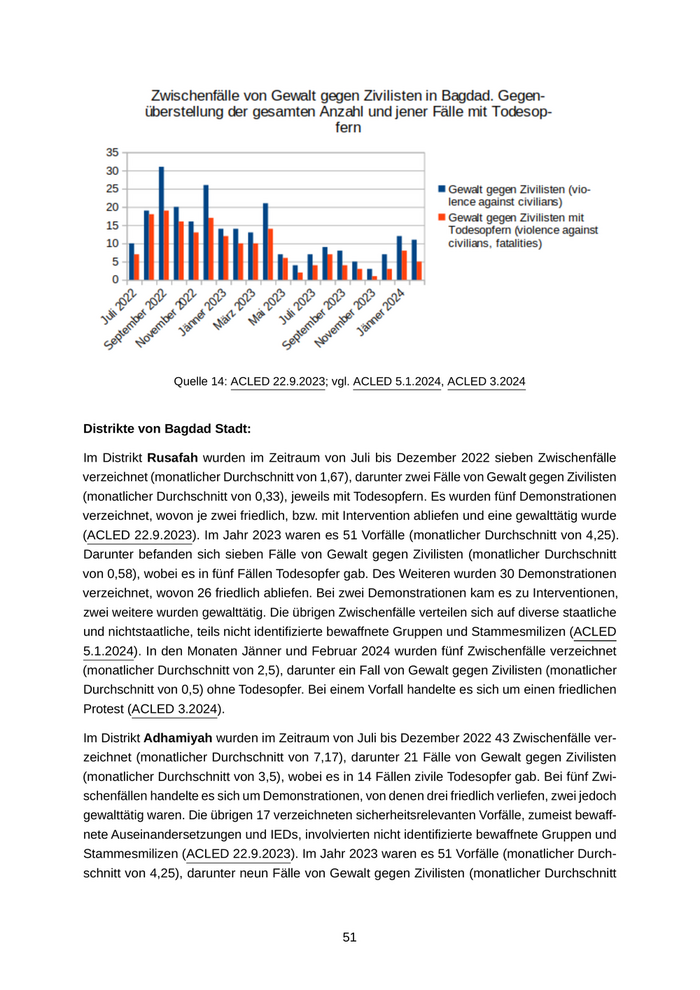 Zwischenfälle von Gewalt gegen Zivilisten in Bagdad. Gegenüberstellung der gesamten Anzahl und jener Fälle mit Todesopfern

35
30
25
20
15
10
5
0

Juli 2022
September 2022
November 2022
Jänner 2023
März 2023
Mai 2023
Juli 2023
September 2023
November 2023
Jänner 2024

Gewalt gegen Zivilisten (violence against civilians)
Gewalt gegen Zivilisten mit Todesopfern (violence against civilians, fatalities)

Quelle 14: ACLED 22.9.2023; vgl. ACLED 5.1.2024, ACLED 3.2024

Distrikte von Bagdad Stadt:

Im Distrikt Rusafah wurden im Zeitraum von Juli bis Dezember 2022 sieben Zwischenfälle verzeichnet (monatlicher Durchschnitt von 1,67), darunter zwei Fälle von Gewalt gegen Zivilisten (monatlicher Durchschnitt von 0,33), jeweils mit Todesopfern. Es wurden fünf Demonstrationen verzeichnet, wovon je zwei friedlich, bzw. mit Intervention abliefen und eine gewalttätig wurde (ACLED 22.9.2023). Im Jahr 2023 waren es 51 Vorfälle (monatlicher Durchschnitt von 4,25). Darunter befanden sich sieben Fälle von Gewalt gegen Zivilisten (monatlicher Durchschnitt von 0,58), wobei es in fünf Fällen Todesopfer gab. Des Weiteren wurden 30 Demonstrationen verzeichnet, wovon 26 friedlich abliefen. Bei zwei Demonstrationen kam es zu Interventionen, zwei weitere wurden gewalttätig. Die übrigen Zwischenfälle verteilen sich auf diverse staatliche und nichtstaatliche, teils nicht identifizierte bewaffnete Gruppen und Stammesmilizen (ACLED 5.1.2024). In den Monaten Jänner und Februar 2024 wurden fünf Zwischenfälle verzeichnet (monatlicher Durchschnitt von 2,5), darunter ein Fall von Gewalt gegen Zivilisten (monatlicher Durchschnitt von 0,5) ohne Todesopfer. Bei einem Vorfall handelte es sich um einen friedlichen Protest (ACLED 3.2024).

Im Distrikt Adhamiyah wurden im Zeitraum von Juli bis Dezember 2022 43 Zwischenfälle verzeichnet (monatlicher Durchschnitt von 7,17), darunter 21 Fälle von Gewalt gegen Zivilisten (monatlicher Durchschnitt von 3,5), wobei es in 14 Fällen zivile Todesopfer gab. Bei fünf Zwischenfällen handelte es sich um Demonstrationen, von denen drei friedlich verliefen, zwei jedoch gewalttätig waren. Die übrigen 17 verzeichneten sicherheitsrelevanten Vorfälle, zumeist bewaffnete Auseinandersetzungen und IEDs, involvierten nicht identifizierte bewaffnete Gruppen und Stammesmilizen (ACLED 22.9.2023). Im Jahr 2023 waren es 51 Vorfälle (monatlicher Durchschnitt von 4,25), darunter neun Fälle von Gewalt gegen Zivilisten (monatlicher Durchschnitt

51